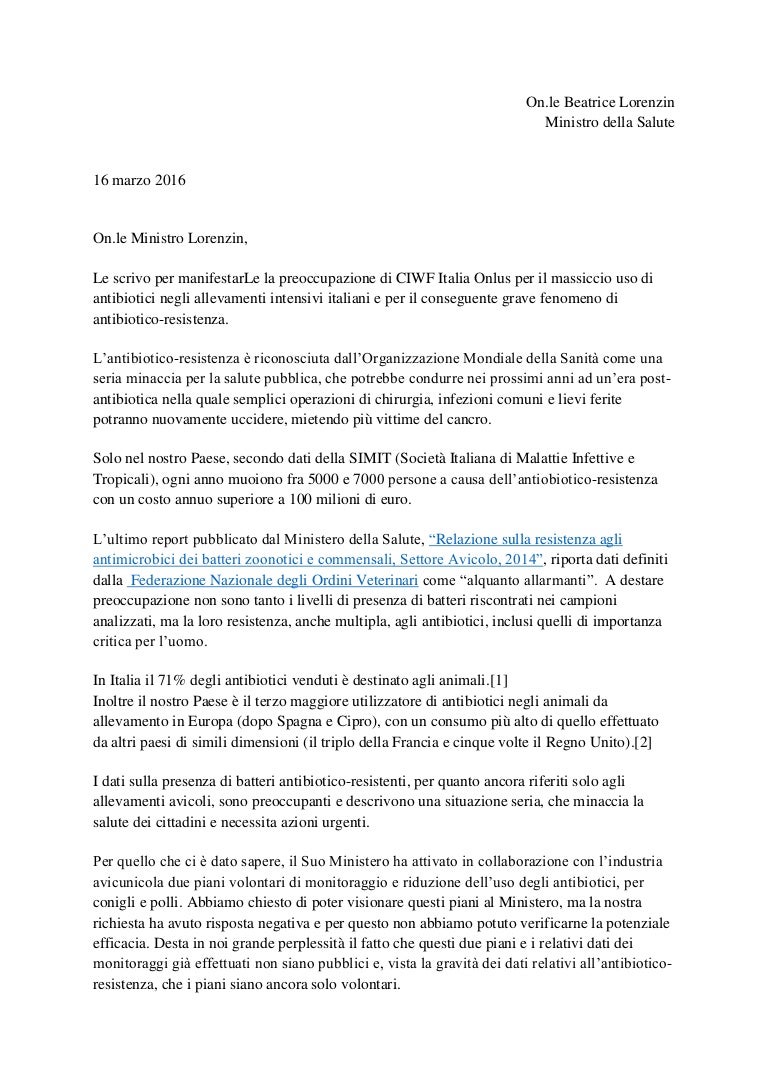 On.le Beatrice Lorenzin
Ministro della Salute

16 marzo 2016

On.le Ministro Lorenzin,

Le scrivo per manifestarLe la preoccupazione di CIWF Italia Onlus per il massiccio uso di antibiotici negli allevamenti intensivi italiani e per il conseguente grave fenomeno di antibiotico-resistenza.

L'antibiotico-resistenza è riconosciuta dall'Organizzazione Mondiale della Sanità come una seria minaccia per la salute pubblica, che potrebbe condurre nei prossimi anni ad un'era post-antibiotica nella quale semplici operazioni di chirurgia, infezioni comuni e lievi ferite potranno nuovamente uccidere, mietendo più vittime del cancro.

Solo nel nostro Paese, secondo dati della SIMIT (Società Italiana di Malattie Infettive e Tropicali), ogni anno muoiono fra 5000 e 7000 persone a causa dell'antiobiotico-resistenza con un costo annuo superiore a 100 milioni di euro.

L'ultimo report pubblicato dal Ministero della Salute, "Relazione sulla resistenza agli antimicrobici dei batteri zoonotici e commensali, Settore Avicolo, 2014", riporta dati definiti dalla Federazione Nazionale degli Ordini Veterinari come "alquanto allarmanti". A destare preoccupazione non sono tanto i livelli di presenza di batteri riscontrati nei campioni analizzati, ma la loro resistenza, anche multipla, agli antibiotici, inclusi quelli di importanza critica per l'uomo.

In Italia il 71% degli antibiotici venduti è destinato agli animali.[1]
Inoltre il nostro Paese è il terzo maggiore utilizzatore di antibiotici negli animali da allevamento in Europa (dopo Spagna e Cipro), con un consumo più alto di quello effettuato da altri paesi di simili dimensioni (il triplo della Francia e cinque volte il Regno Unito).[2]

I dati sulla presenza di batteri antibiotico-resistenti, per quanto ancora riferiti solo agli allevamenti avicoli, sono preoccupanti e descrivono una situazione seria, che minaccia la salute dei cittadini e necessita azioni urgenti.

Per quello che ci è dato sapere, il Suo Ministero ha attivato in collaborazione con l'industria avicunicola due piani volontari di monitoraggio e riduzione dell'uso degli antibiotici, per conigli e polli. Abbiamo chiesto di poter visionare questi piani al Ministero, ma la nostra richiesta ha avuto risposta negativa e per questo non abbiamo potuto verificarne la potenziale efficacia. Desta in noi grande perplessità il fatto che questi due piani e i relativi dati dei monitoraggi già effettuati non siano pubblici e, vista la gravità dei dati relativi all'antibiotico-resistenza, che i piani siano ancora solo volontari.